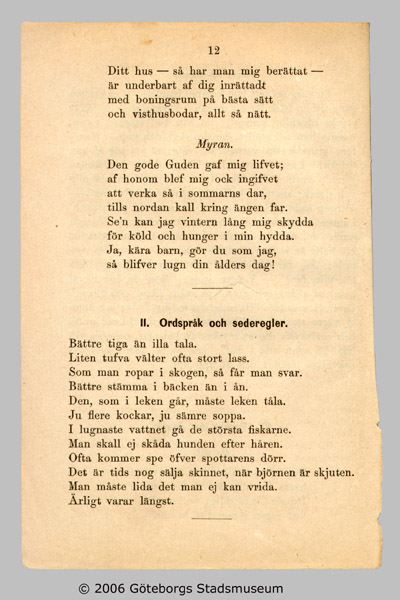 12

Ditt hus — så har man mig berättat —
är underbart af dig inrättadt
med boningsrum på bästa sätt
och visthusbodar, allt så nätt.

Myran.

Den gode Guden gaf mig lifvet;
af honom blef mig ock ingifvet
att verka så i sommarns dar,
tills nordan kall kring ängen far.
Se'n kan jag vintern lång mig skydda
för köld och hunger i min hydda.
Ja, kära barn, gör du som jag,
så blifver lugn din ålders dag!

II. Ordspråk och sederegler.

Bättre tiga än illa tala.
Liten tufva välter ofta stort lass.
Som man ropar i skogen, så får man svar.
Bättre stämma i bäcken än i ån.
Den, som i leken går, måste leken tåla.
Ju flere kockar, ju sämre soppa.
I lugnaste vattnet gå de största fiskarne.
Man skall ej skåda hunden efter håren.
Ofta kommer spe öfver spottarens dörr.
Det är tids nog sälja skinnet, när björnen är skjuten.
Man måste lida det man ej kan vrida.
Ärligt varar längst.

© 2006 Göteborgs Stadsmuseum